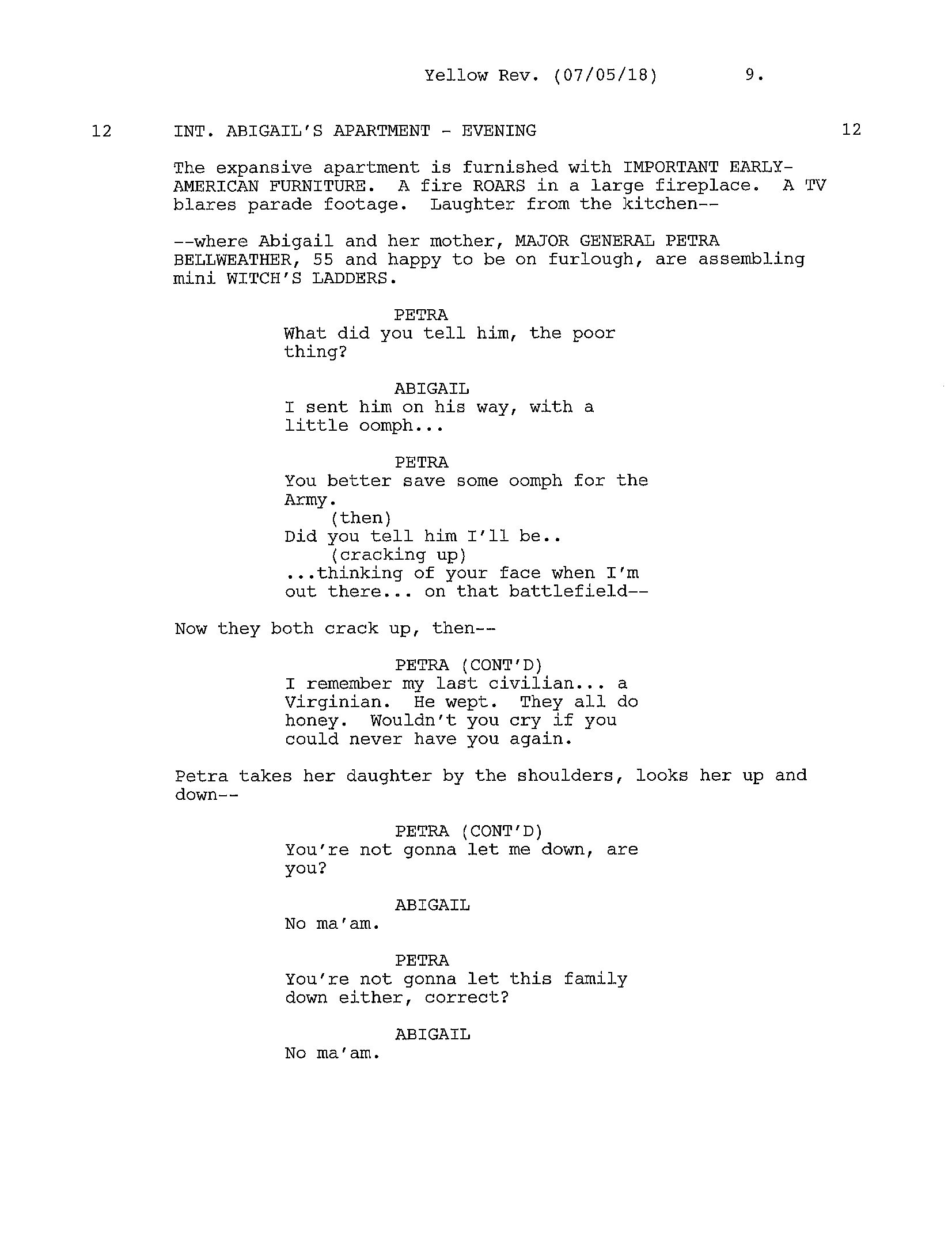 Yellow Rev. (07/05/18) 9.

12 INT. ABIGAIL'S APARTMENT - EVENING 12

The expansive apartment is furnished with IMPORTANT EARLY-AMERICAN FURNITURE. A fire ROARS in a large fireplace. A TV blares parade footage. Laughter from the kitchen--

--where Abigail and her mother, MAJOR GENERAL PETRA BELLWEATHER, 55 and happy to be on furlough, are assembling mini WITCH'S LADDERS.

PETRA
What did you tell him, the poor thing?

ABIGAIL
I sent him on his way, with a little oomph...

PETRA
You better save some oomph for the Army.
(then)
Did you tell him I'll be..
(cracking up)
...thinking of your face when I'm out there... on that battlefield--

Now they both crack up, then--

PETRA (CONT'D)
I remember my last civilian... a Virginian. He wept. They all do honey. Wouldn't you cry if you could never have you again.

Petra takes her daughter by the shoulders, looks her up and down--

PETRA (CONT'D)
You're not gonna let me down, are you?

ABIGAIL
No ma'am.

PETRA
You're not gonna let this family down either, correct?

ABIGAIL
No ma'am.